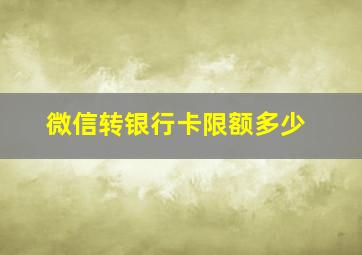 微信转银行卡限额多少